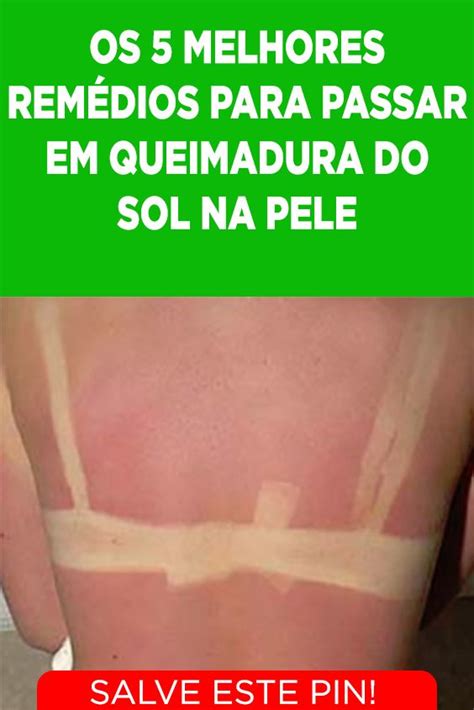 OS 5 MELHORES REMÉDIOS PARA PASSAR EM QUEIMADURA DO SOL NA PELE

SALVE ESTE PIN!